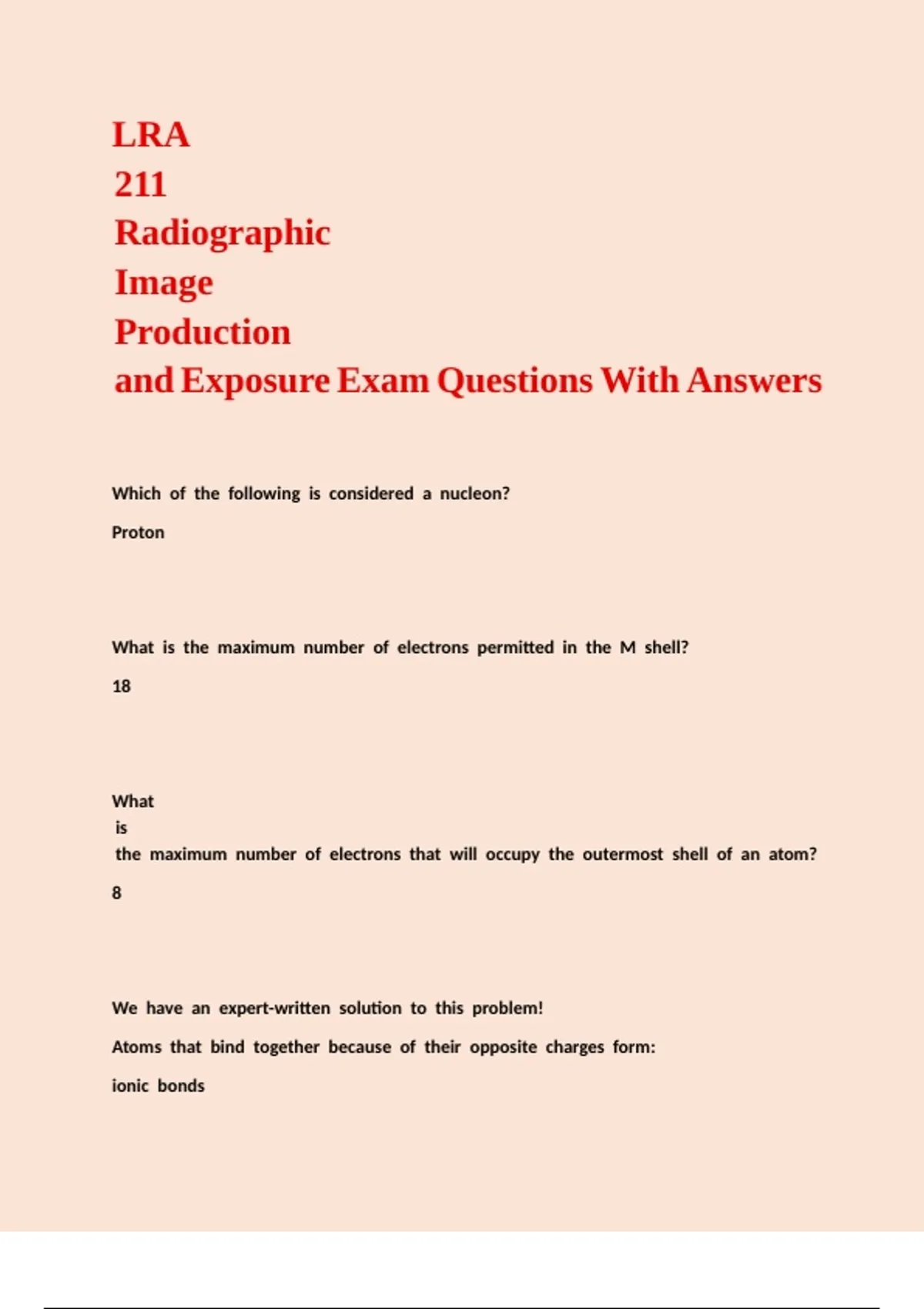 LRA
211
Radiographic
Image
Production
and Exposure Exam Questions With Answers

Which of the following is considered a nucleon?

Proton

What is the maximum number of electrons permitted in the M shell?

18

What
is
the maximum number of electrons that will occupy the outermost shell of an atom?

8

We have an expert-written solution to this problem!

Atoms that bind together because of their opposite charges form:

ionic bonds